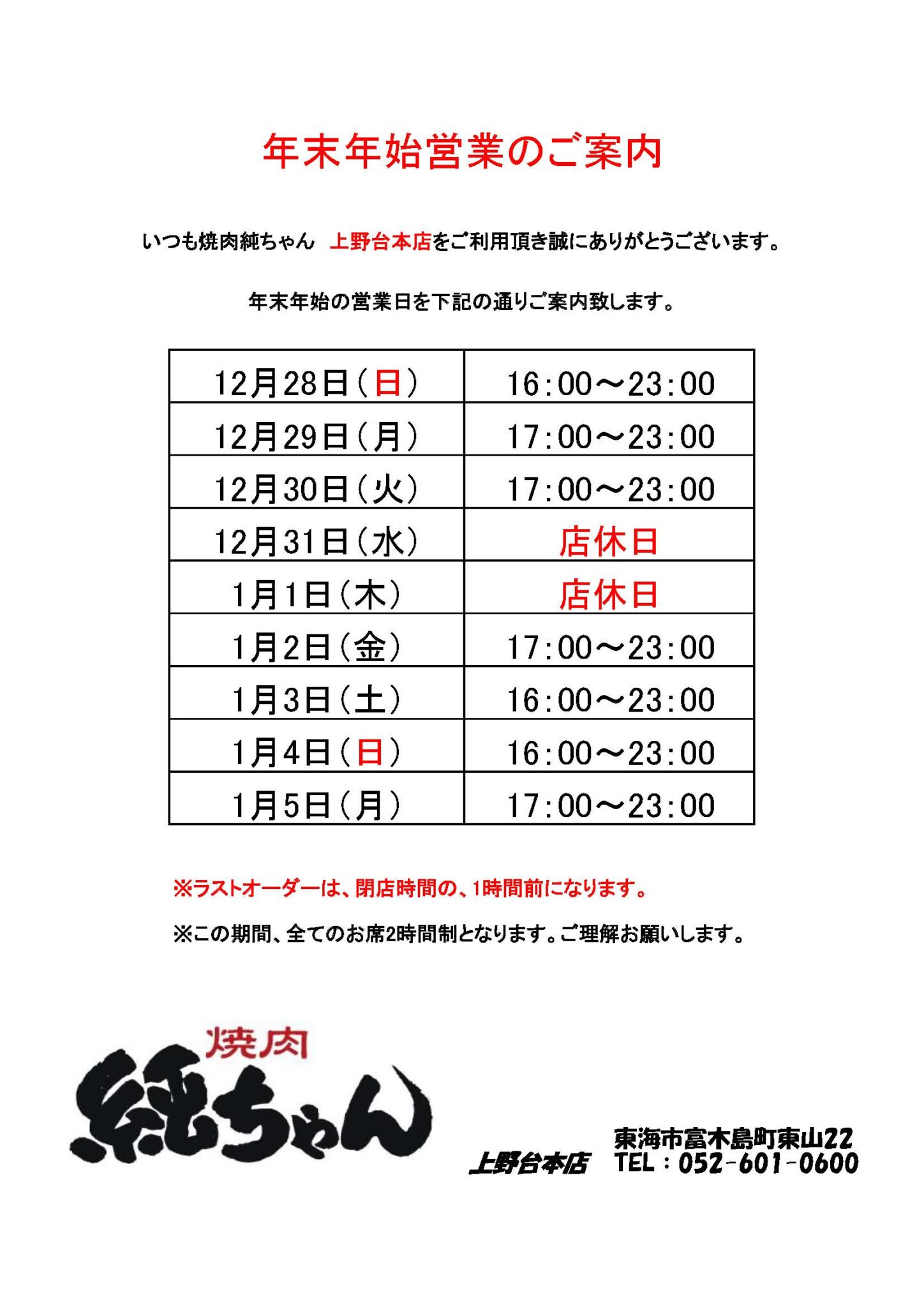 年末年始営業のご案内

いつも焼肉純ちゃん　上野台本店をご利用頂き誠にありがとうございます。

年末年始の営業日を下記の通りご案内致します。

| 12月28日（日） | 16:00～23:00 |
|---|---|
| 12月29日（月） | 17:00～23:00 |
| 12月30日（火） | 17:00～23:00 |
| 12月31日（水） | 店休日 |
| 1月1日（木） | 店休日 |
| 1月2日（金） | 17:00～23:00 |
| 1月3日（土） | 16:00～23:00 |
| 1月4日（日） | 16:00～23:00 |
| 1月5日（月） | 17:00～23:00 |

※ラストオーダーは、閉店時間の、1時間前になります。

※この期間、全てのお席2時間制となります。ご理解お願いします。

焼肉
純ちゃん

上野台本店
東海市富木島町東山22
TEL：052-601-0600